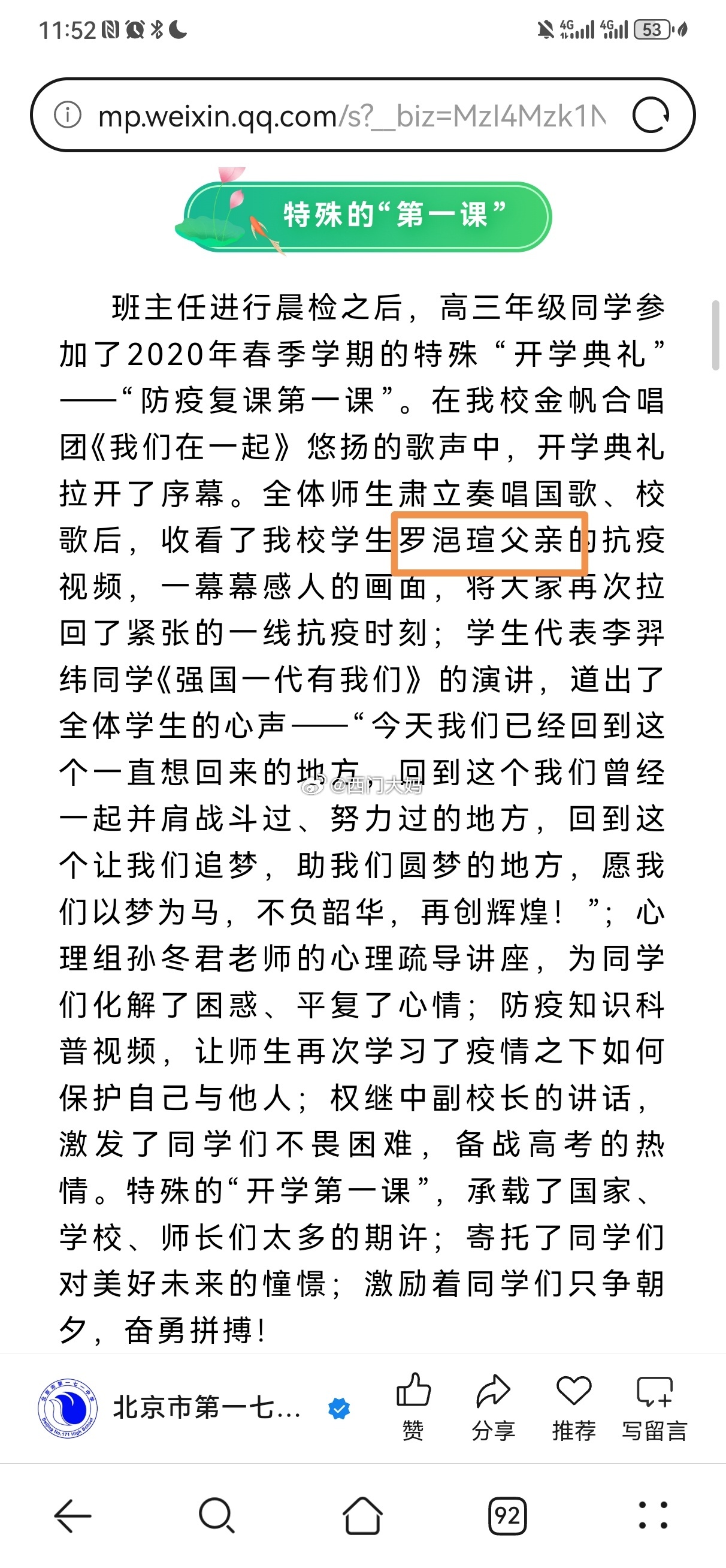 11:52 4G 4G 53

mp.weixin.qq.com/s?__biz=MzI4Mzk1N

特殊的“第一课”

班主任进行晨检之后，高三年级同学参加了2020年春季学期的特殊“开学典礼”——“防疫复课第一课”。在我校金帆合唱团《我们在一起》悠扬的歌声中，开学典礼拉开了序幕。全体师生肃立奏唱国歌、校歌后，收看了我校学生罗浥瑄父亲的抗疫视频，一幕幕感人的画面，将大家再次拉回了紧张的一线抗疫时刻；学生代表李羿纬同学《强国一代有我们》的演讲，道出了全体学生的心声——“今天我们已经回到这个一直想回来的地方，回到这个我们曾经一起并肩战斗过、努力过的地方，回到这个让我们追梦，助我们圆梦的地方，愿我们以梦为马，不负韶华，再创辉煌！”；心理组孙冬君老师的心理疏导讲座，为同学们化解了困惑、平复了心情；防疫知识科普视频，让师生再次学习了疫情之下如何保护自己与他人；权继中副校长的讲话，激发了同学们不畏困难，备战高考的热情。特殊的“开学第一课”，承载了国家、学校、师长们太多的期许；寄托了同学们对美好未来的憧憬；激励着同学们只争朝夕，奋勇拼搏！

@西门大妈

北京市第一七...
赞 分享 推荐 写留言

92